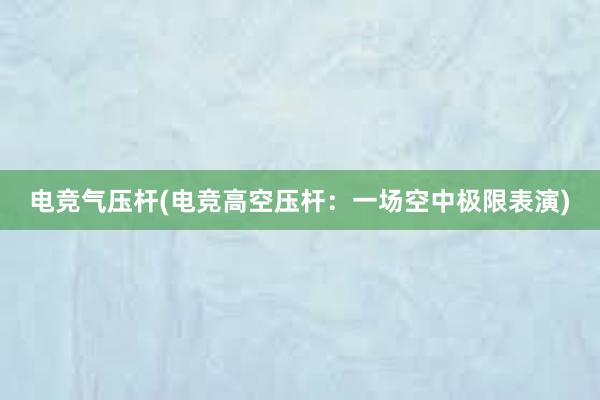 电竞气压杆(电竞高空压杆：一场空中极限表演)